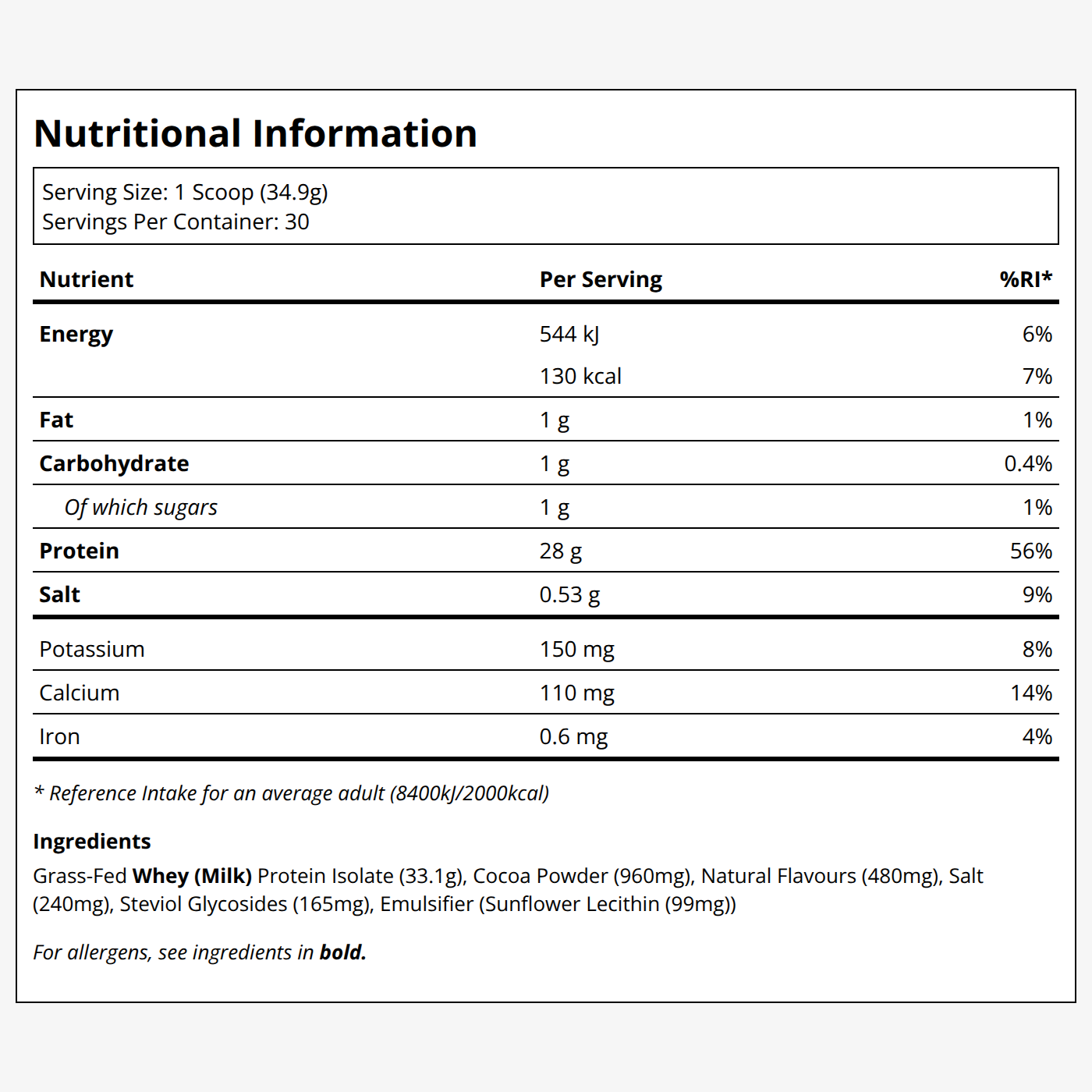 Nutritional Information

Serving Size: 1 Scoop (34.9g)
Servings Per Container: 30

| Nutrient | Per Serving | %RI* |
|---|---|---|
| Energy | 544 kJ | 6% |
| | 130 kcal | 7% |
| Fat | 1 g | 1% |
| Carbohydrate | 1 g | 0.4% |
| Of which sugars | 1 g | 1% |
| Protein | 28 g | 56% |
| Salt | 0.53 g | 9% |
| Potassium | 150 mg | 8% |
| Calcium | 110 mg | 14% |
| Iron | 0.6 mg | 4% |

* Reference Intake for an average adult (8400kJ/2000kcal)

Ingredients
Grass-Fed Whey (Milk) Protein Isolate (33.1g), Cocoa Powder (960mg), Natural Flavours (480mg), Salt (240mg), Steviol Glycosides (165mg), Emulsifier (Sunflower Lecithin (99mg))

For allergens, see ingredients in bold.